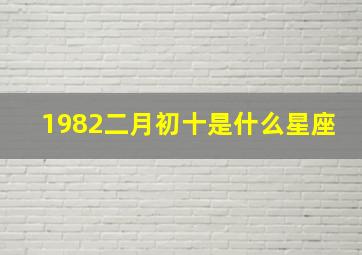 1982二月初十是什么星座